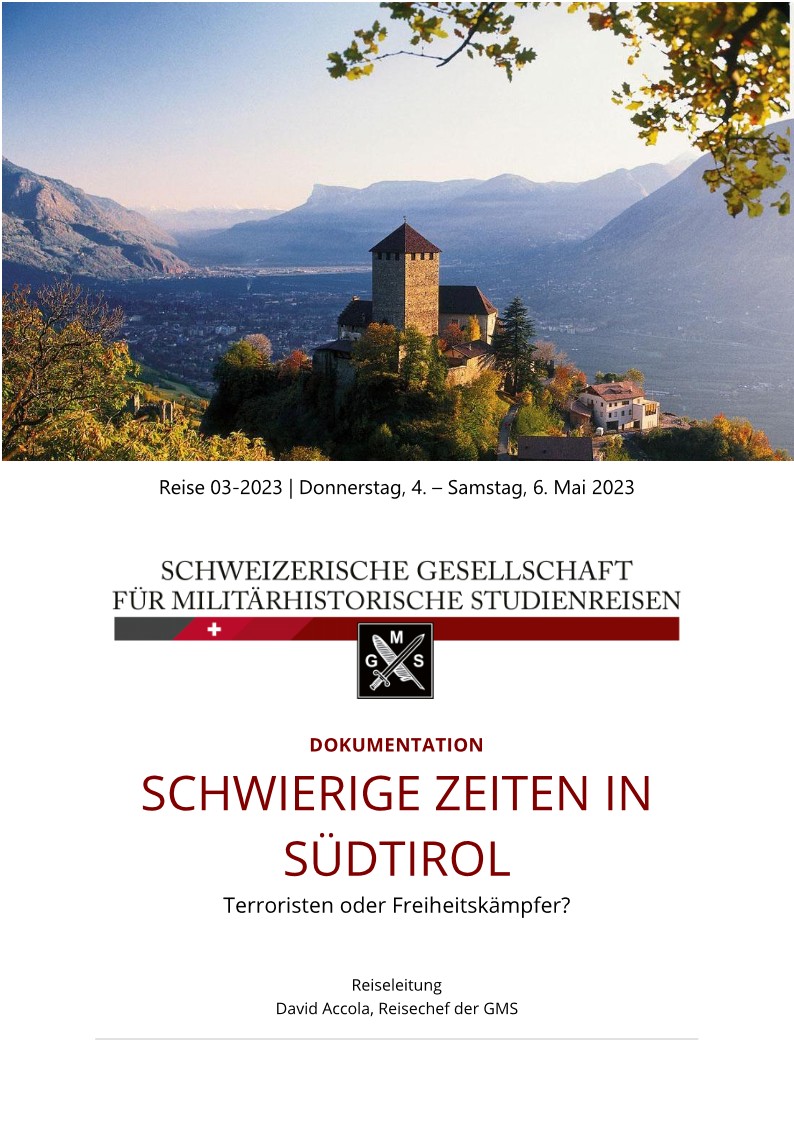 Reise 03-2023 | Donnerstag, 4. – Samstag, 6. Mai 2023

SCHWEIZERISCHE GESELLSCHAFT
FÜR MILITÄRHISTORISCHE STUDIENREISEN

G M S

DOKUMENTATION

SCHWIERIGE ZEITEN IN SÜDTIROL

Terroristen oder Freiheitskämpfer?

Reiseleitung
David Accola, Reisechef der GMS